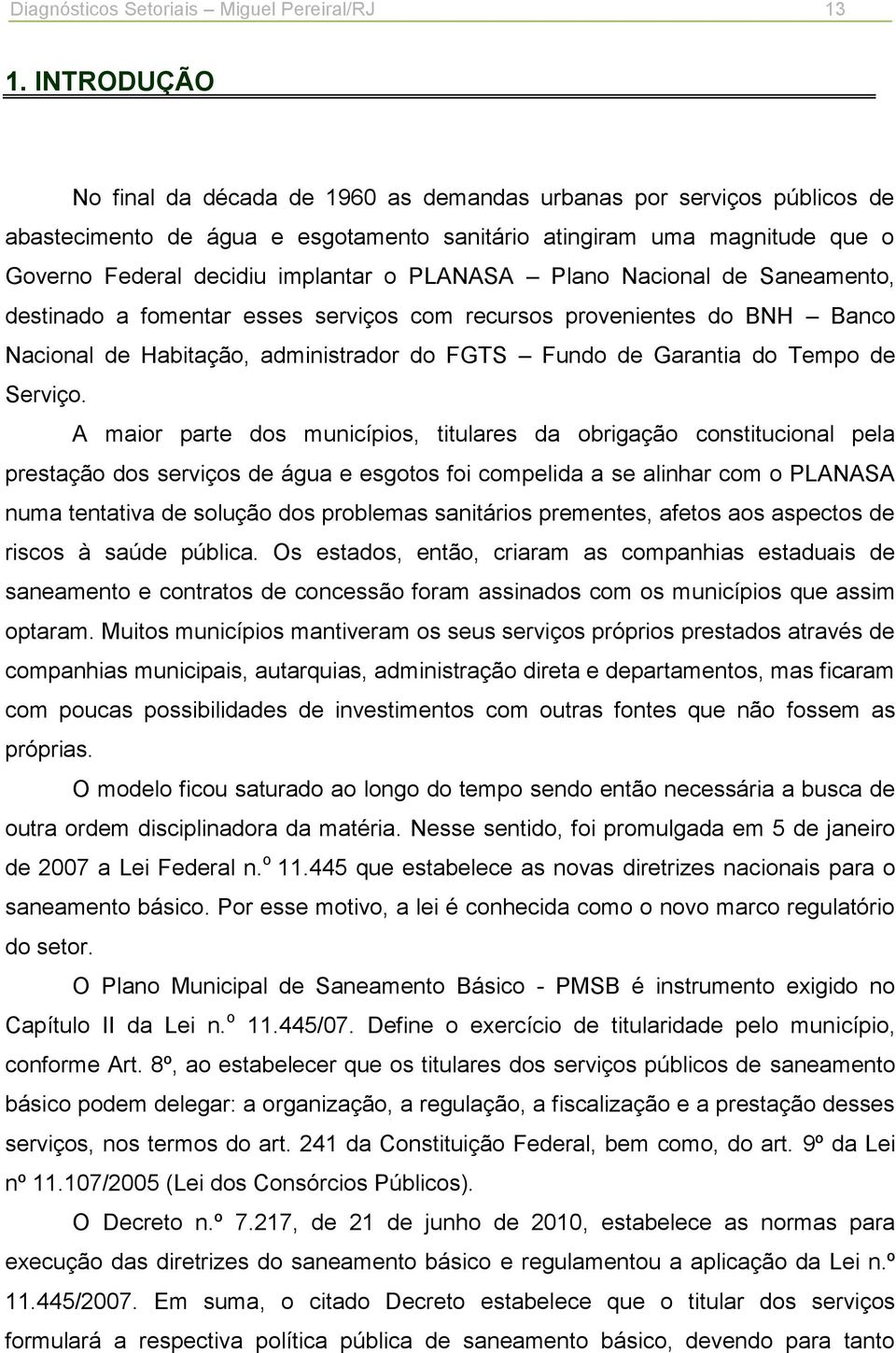 Diagnósticos Setoriais – Miguel Pereiral/RJ 13

1. INTRODUÇÃO

No final da década de 1960 as demandas urbanas por serviços públicos de abastecimento de água e esgotamento sanitário atingiram uma magnitude que o Governo Federal decidiu implantar o PLANASA – Plano Nacional de Saneamento, destinado a fomentar esses serviços com recursos provenientes do BNH – Banco Nacional de Habitação, administrador do FGTS – Fundo de Garantia do Tempo de Serviço.

A maior parte dos municípios, titulares da obrigação constitucional pela prestação dos serviços de água e esgotos foi compelida a se alinhar com o PLANASA numa tentativa de solução dos problemas sanitários prementes, afetos aos aspectos de riscos à saúde pública. Os estados, então, criaram as companhias estaduais de saneamento e contratos de concessão foram assinados com os municípios que assim optaram. Muitos municípios mantiveram os seus serviços próprios prestados através de companhias municipais, autarquias, administração direta e departamentos, mas ficaram com poucas possibilidades de investimentos com outras fontes que não fossem as próprias.

O modelo ficou saturado ao longo do tempo sendo então necessária a busca de outra ordem disciplinadora da matéria. Nesse sentido, foi promulgada em 5 de janeiro de 2007 a Lei Federal n.º 11.445 que estabelece as novas diretrizes nacionais para o saneamento básico. Por esse motivo, a lei é conhecida como o novo marco regulatório do setor.

O Plano Municipal de Saneamento Básico - PMSB é instrumento exigido no Capítulo II da Lei n.º 11.445/07. Define o exercício de titularidade pelo município, conforme Art. 8º, ao estabelecer que os titulares dos serviços públicos de saneamento básico podem delegar: a organização, a regulação, a fiscalização e a prestação desses serviços, nos termos do art. 241 da Constituição Federal, bem como, do art. 9º da Lei nº 11.107/2005 (Lei dos Consórcios Públicos).

O Decreto n.º 7.217, de 21 de junho de 2010, estabelece as normas para execução das diretrizes do saneamento básico e regulamentou a aplicação da Lei n.º 11.445/2007. Em suma, o citado Decreto estabelece que o titular dos serviços formulará a respectiva política pública de saneamento básico, devendo para tanto